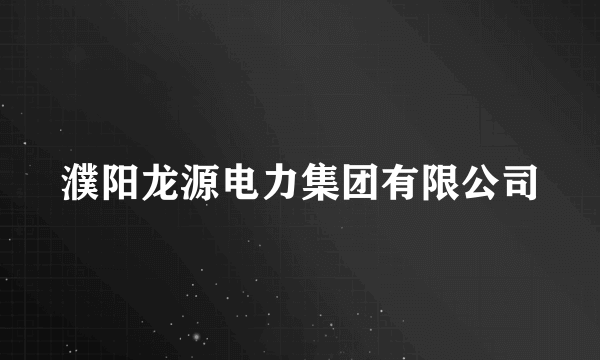 濮阳龙源电力集团有限公司